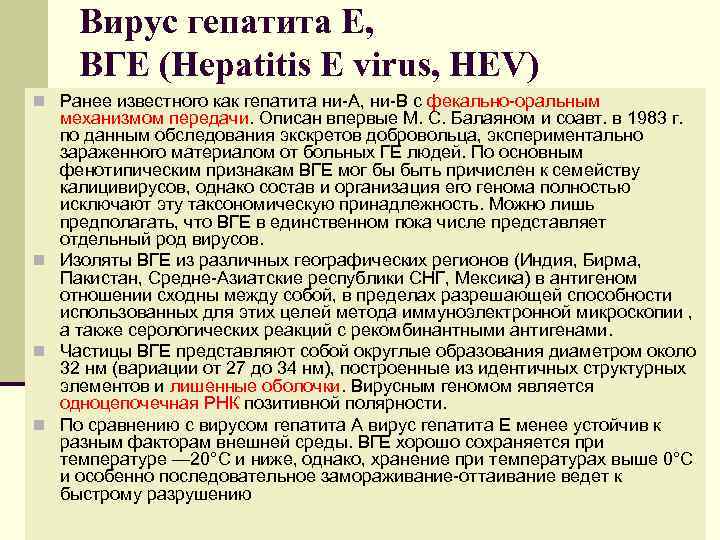 Вирус гепатита Е, ВГЕ (Hepatitis E virus, HEV)

Ранее известного как гепатита ни-А, ни-В с фекально-оральным механизмом передачи. Описан впервые М. С. Балаяном и соавт. в 1983 г. по данным обследования экскретов добровольца, экспериментально зараженного материалом от больных ГЕ людей. По основным фенотипическим признакам ВГЕ мог бы быть причислен к семейству калицивирусов, однако состав и организация его генома полностью исключают эту таксономическую принадлежность. Можно лишь предполагать, что ВГЕ в единственном пока числе представляет отдельный род вирусов.

Изоляты ВГЕ из различных географических регионов (Индия, Бирма, Пакистан, Средне-Азиатские республики СНГ, Мексика) в антигеном отношении сходны между собой, в пределах разрешающей способности использованных для этих целей метода иммуноэлектронной микроскопии , а также серологических реакций с рекомбинантными антигенами.

Частицы ВГЕ представляют собой округлые образования диаметром около 32 нм (вариации от 27 до 34 нм), построенные из идентичных структурных элементов и лишенные оболочки. Вирусным геномом является одноцепочечная РНК позитивной полярности.

По сравнению с вирусом гепатита А вирус гепатита Е менее устойчив к разным факторам внешней среды. ВГЕ хорошо сохраняется при температуре —20°С и ниже, однако, хранение при температурах выше 0°С и особенно последовательное замораживание-оттаивание ведет к быстрому разрушению